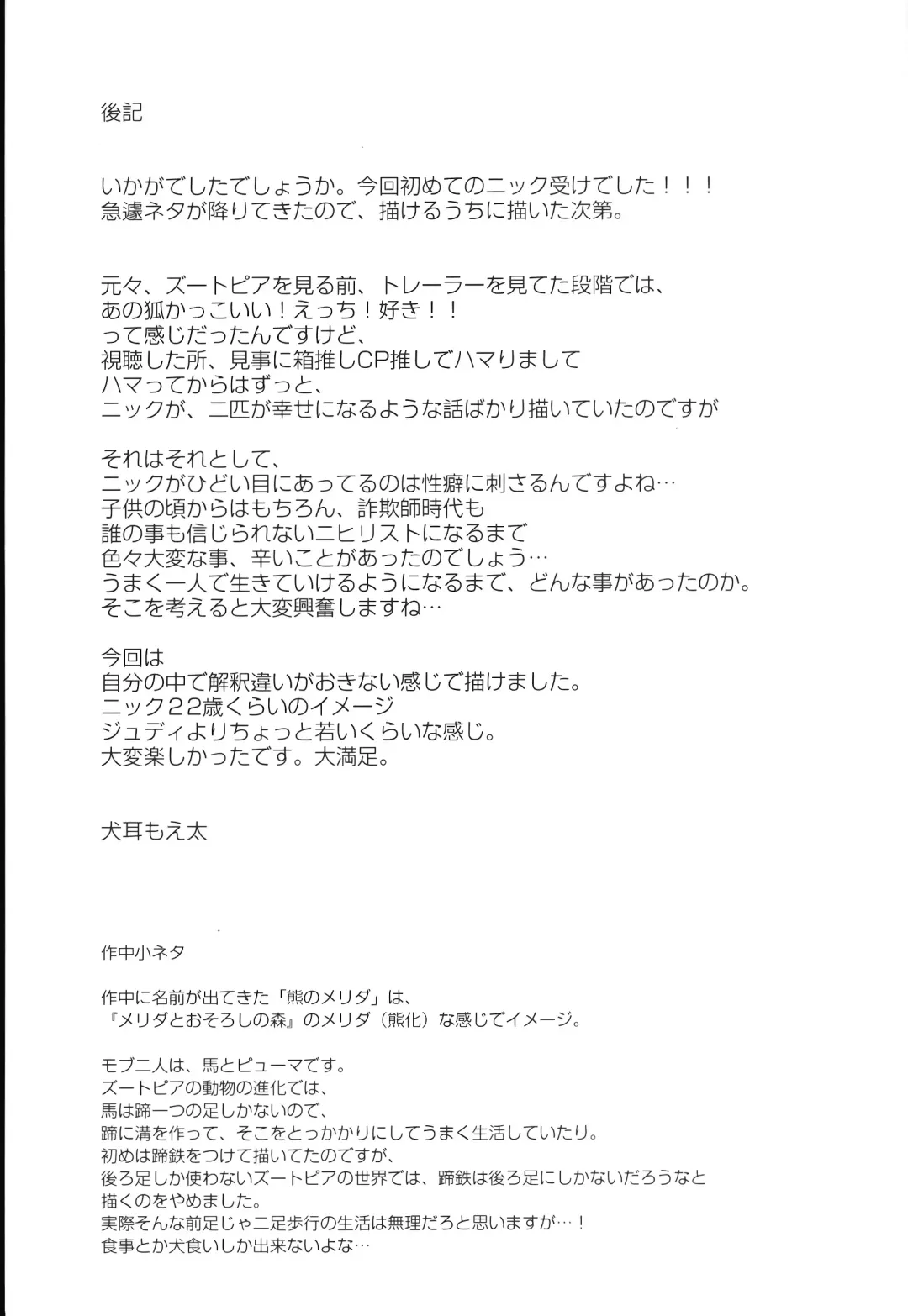 後記

いかがでしたでしょうか。今回初めてのニック受けでした！！！
急遽ネタが降りてきたので、描けるうちに描いた次第。

元々、ズートピアを見る前、トレーラーを見てた段階では、
あの狐かっこいい！えっち！好き！！
って感じだったんですけど、
視聴した所、見事に箱推しCP推しでハマりまして
ハマってからはずっと、
ニックが、二匹が幸せになるような話ばかり描いていたのですが

それはそれとして、
ニックがひどい目にあってるのは性癖に刺さるんですよね…
子供の頃からはもちろん、詐欺師時代も
誰の事も信じられないニヒリストになるまで
色々大変な事、辛いことがあったのでしょう…
うまく一人で生きていけるようになるまで、どんな事があったのか。
そこを考えると大変興奮しますね…

今回は
自分の中で解釈違いがおきない感じで描けました。
ニック22歳くらいのイメージ
ジュディよりちょっと若いくらいな感じ。
大変楽しかったです。大満足。

犬耳もえ太

作中小ネタ

作中に名前が出てきた「熊のメリダ」は、
『メリダとおそろしの森』のメリダ（熊化）な感じでイメージ。

モブ二人は、馬とピューマです。
ズートピアの動物の進化では、
馬は蹄一つの足しかないので、
蹄に溝を作って、そこをとっかかりにしてうまく生活していたり。
初めは蹄鉄をつけて描いてたのですが、
後ろ足しか使わないズートピアの世界では、蹄鉄は後ろ足にしかないだろうなと
描くのをやめました。
実際そんな前足じゃ二足歩行の生活は無理だろと思いますが…！
食事とか犬食いしか出来ないよな…